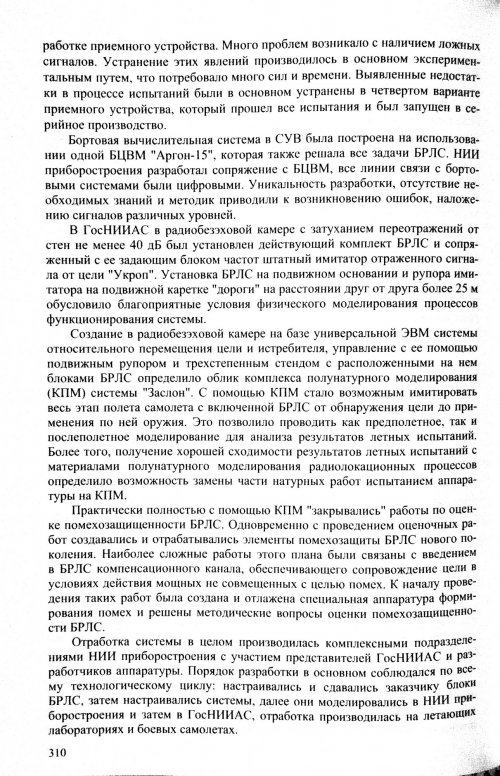 работке приемного устройства. Много проблем возникало с наличием ложных сигналов. Устранение этих явлений производилось в основном экспериментальным путем, что потребовало много сил и времени. Выявленные недостатки в процессе испытаний были в основном устранены в четвертом варианте приемного устройства, который прошел все испытания и был запущен в серийное производство.

Бортовая вычислительная система в СУВ была построена на использовании одной БЦВМ "Аргон-15", которая также решала все задачи БРЛС. НИИ приборостроения разработал сопряжение с БЦВМ, все линии связи с бортовыми системами были цифровыми. Уникальность разработки, отсутствие необходимых знаний и методик приводили к возникновению ошибок, наложению сигналов различных уровней.

В ГосНИИАС в радиобезэховой камере с затуханием переотражений от стен не менее 40 дБ был установлен действующий комплект БРЛС и сопряженный с ее задающим блоком частот штатный имитатор отраженного сигнала от цели "Укроп". Установка БРЛС на подвижном основании и рупора имитатора на подвижной каретке "дороги" на расстоянии друг от друга более 25 м обусловило благоприятные условия физического моделирования процессов функционирования системы.

Создание в радиобезэховой камере на базе универсальной ЭВМ системы относительного перемещения цели и истребителя, управление с ее помощью подвижным рупором и трехстепенным стендом с расположенными на нем блоками БРЛС определило облик комплекса полунатурного моделирования (КПМ) системы "Заслон". С помощью КПМ стало возможным имитировать весь этап полета самолета с включенной БРЛС от обнаружения цели до применения по ней оружия. Это позволило проводить как предполетное, так и послеполетное моделирование для анализа результатов летных испытаний. Более того, получение хорошей сходимости результатов летных испытаний с материалами полунатурного моделирования радиолокационных процессов определило возможность замены части натурных работ испытанием аппаратуры на КПМ.

Практически полностью с помощью КПМ "закрывались" работы по оценке помехозащищенности БРЛС. Одновременно с проведением оценочных работ создавались и отрабатывались элементы помехозащиты БРЛС нового поколения. Наиболее сложные работы этого плана были связаны с введением в БРЛС компенсационного канала, обеспечивающего сопровождение цели в условиях действия мощных не совмещенных с целью помех. К началу проведения таких работ была создана и отлажена специальная аппаратура формирования помех и решены методические вопросы оценки помехозащищенности БРЛС.

Отработка системы в целом производилась комплексными подразделениями НИИ приборостроения с участием представителей ГосНИИАС и разработчиков аппаратуры. Порядок разработки в основном соблюдался по всему технологическому циклу: настраивались и сдавались заказчику блоки БРЛС, затем настраивались системы, далее они моделировались в НИИ приборостроения и затем в ГосНИИАС, отработка производилась на летающих лабораториях и боевых самолетах.

310